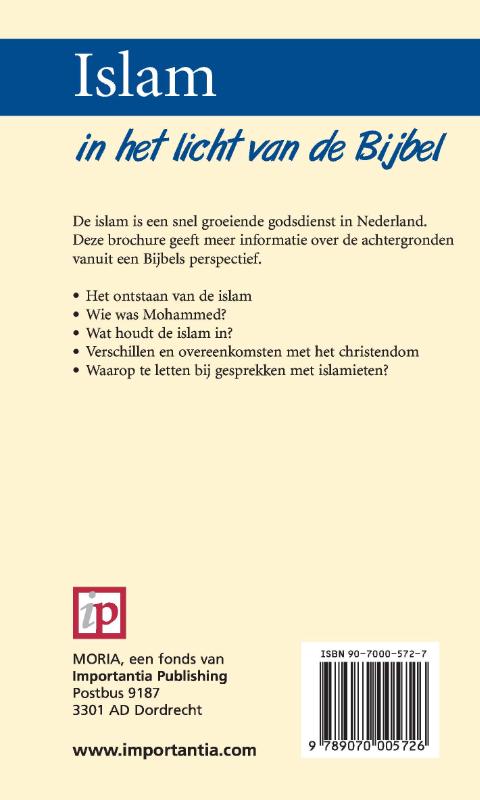 Islam

in het licht van de Bijbel

De islam is een snel groeiende godsdienst in Nederland. Deze brochure geeft meer informatie over de achtergronden vanuit een Bijbels perspectief.

• Het ontstaan van de islam
• Wie was Mohammed?
• Wat houdt de islam in?
• Verschillen en overeenkomsten met het christendom
• Waarop te letten bij gesprekken met islamieten?

ip

MORIA, een fonds van
Importantia Publishing
Postbus 9187
3301 AD Dordrecht

www.importantia.com

ISBN 90-7000-572-7

9 789070 005726